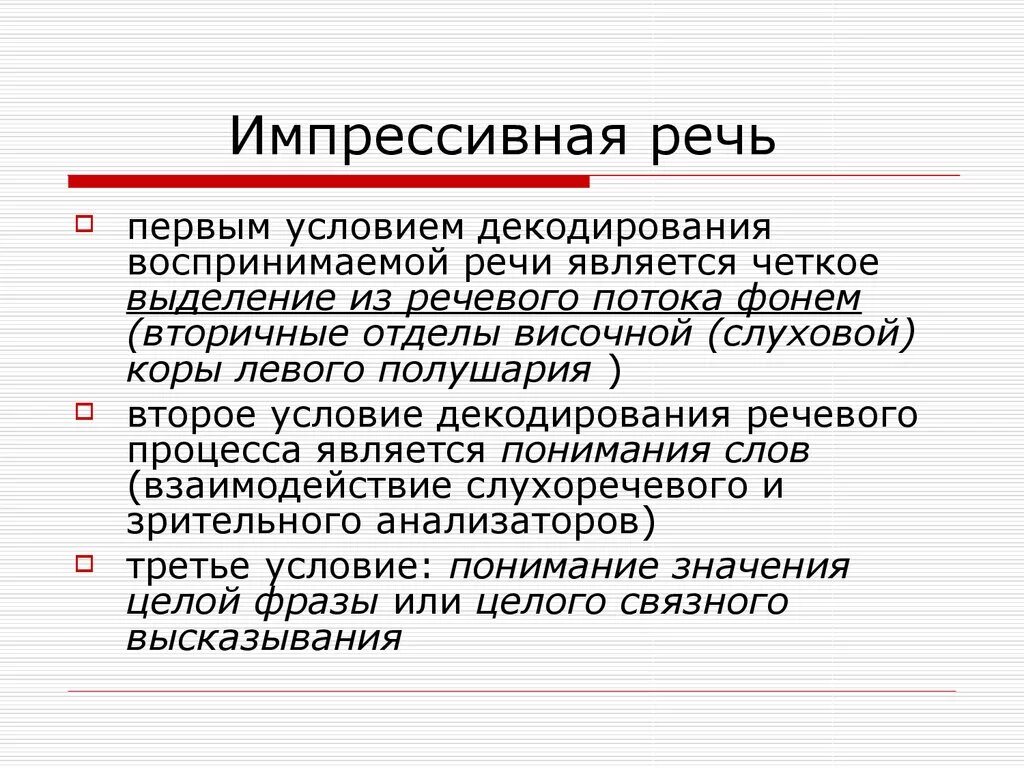 Импрессивная речь

первым условием декодирования воспринимаемой речи является четкое выделение из речевого потока фонем (вторичные отделы височной (слуховой) коры левого полушария )

второе условие декодирования речевого процесса является понимания слов (взаимодействие слухоречевого и зрительного анализаторов)

третье условие: понимание значения целой фразы или целого связного высказывания